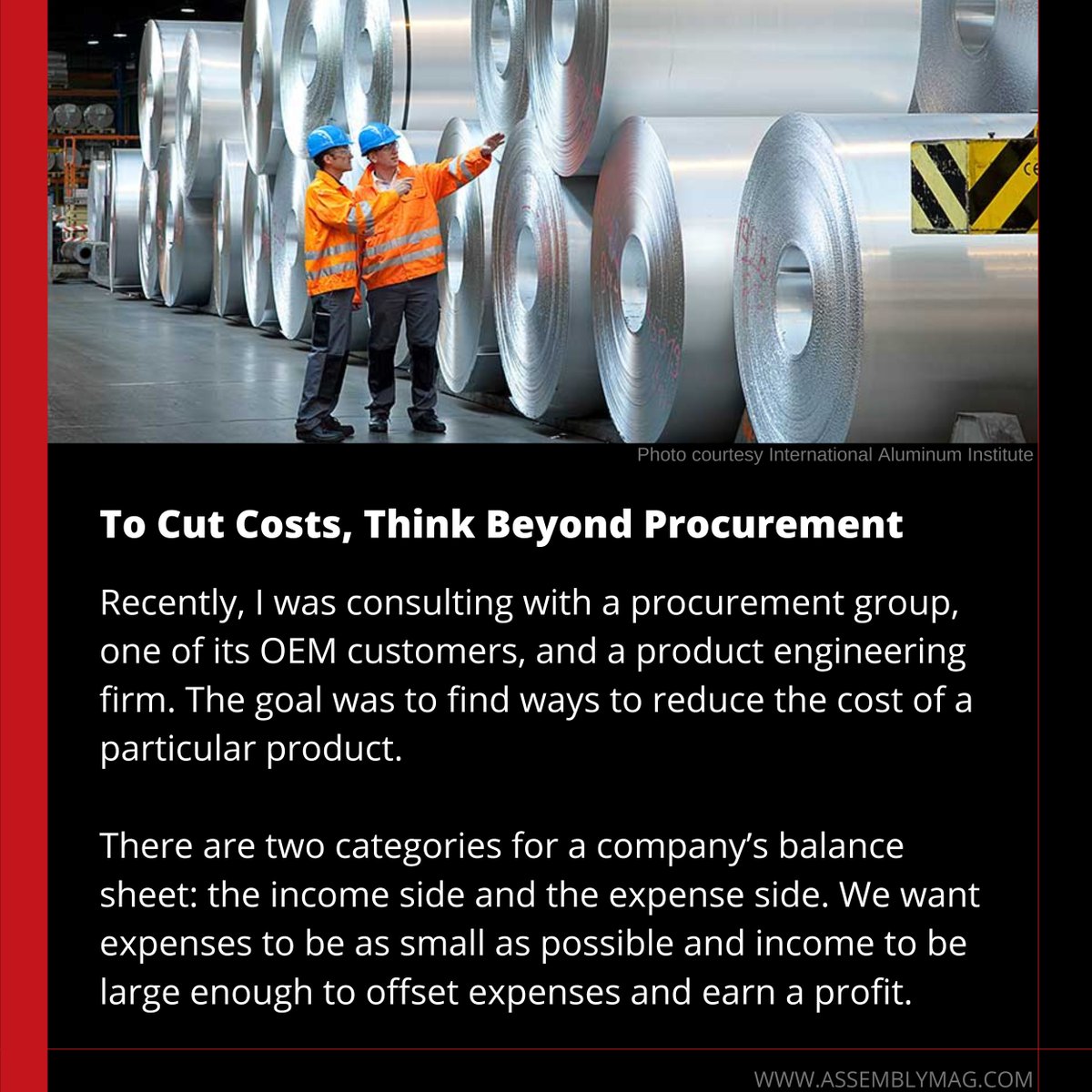 Photo courtesy International Aluminum Institute

To Cut Costs, Think Beyond Procurement

Recently, I was consulting with a procurement group, one of its OEM customers, and a product engineering firm. The goal was to find ways to reduce the cost of a particular product.

There are two categories for a company's balance sheet: the income side and the expense side. We want expenses to be as small as possible and income to be large enough to offset expenses and earn a profit.

WWW.ASSEMBLYMAG.COM